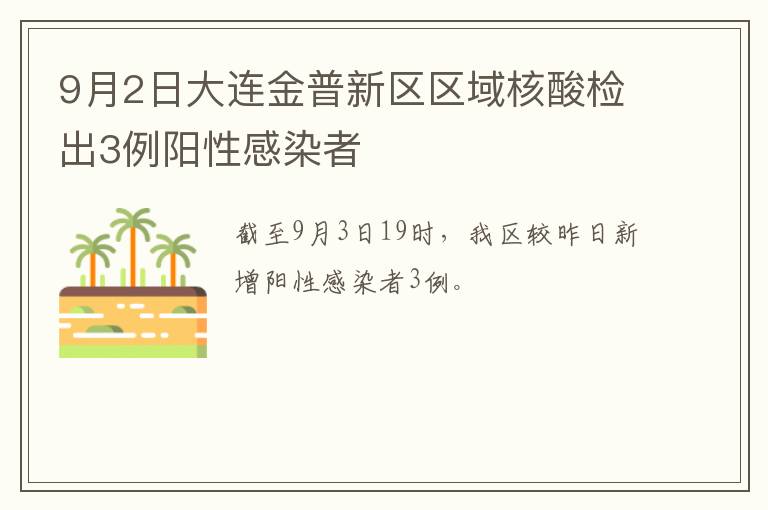 9月2日大连金普新区区域核酸检出3例阳性感染者

截至9月3日19时，我区较昨日新增阳性感染者3例。